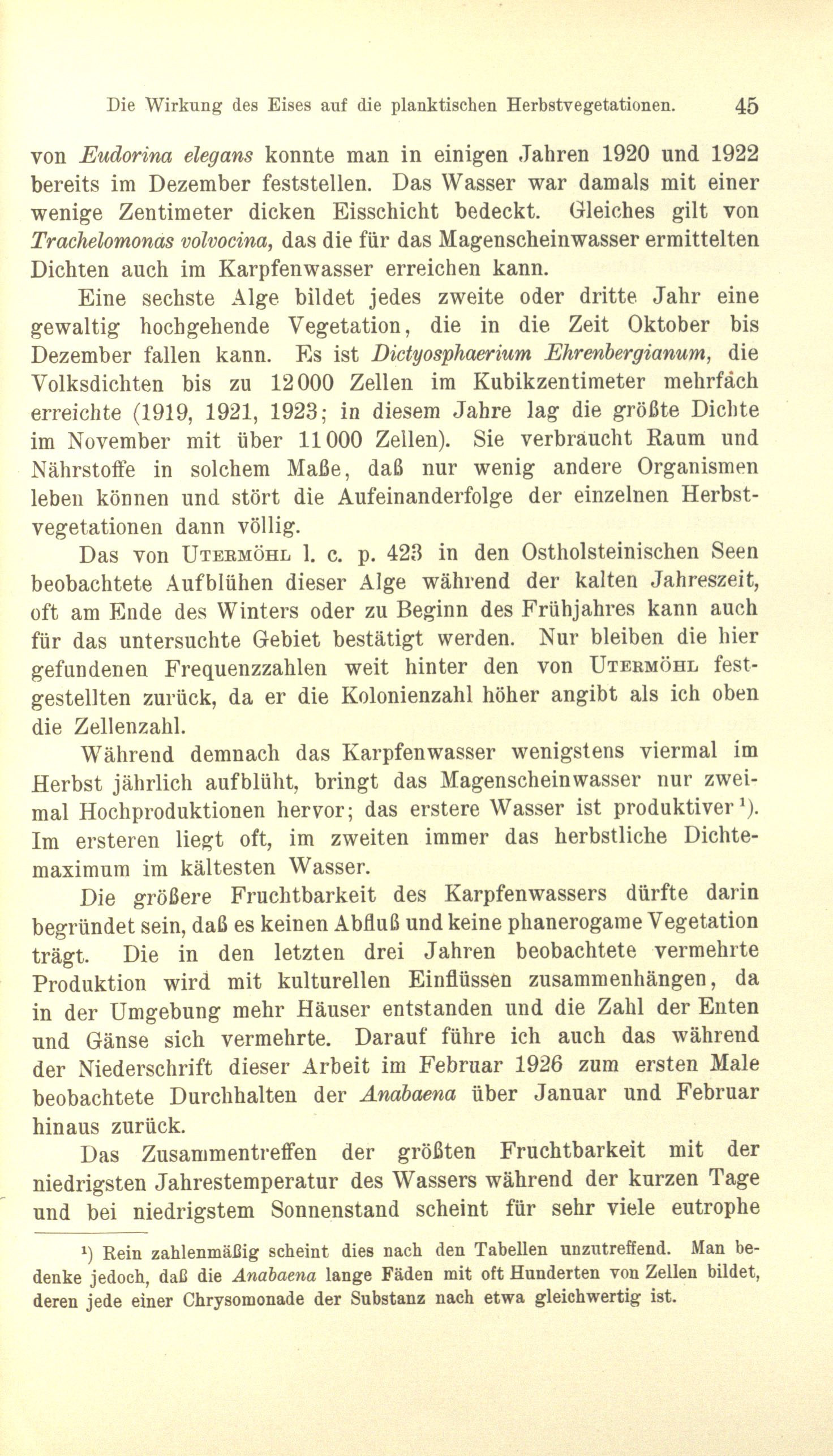 Die Wirkung des Eises auf die planktischen Herbstvegetationen. 45

von Eudorina elegans konnte man in einigen Jahren 1920 und 1922 bereits im Dezember feststellen. Das Wasser war damals mit einer wenige Zentimeter dicken Eisschicht bedeckt. Gleiches gilt von Trachelomonas volvocina, das die für das Magenscheinwasser ermittelten Dichten auch im Karpfenwasser erreichen kann.

Eine sechste Alge bildet jedes zweite oder dritte Jahr eine gewaltig hochgehende Vegetation, die in die Zeit Oktober bis Dezember fallen kann. Es ist Dictyosphaerium Ehrenbergianum, die Volksdichten bis zu 12000 Zellen im Kubikzentimeter mehrfach erreichte (1919, 1921, 1923; in diesem Jahre lag die größte Dichte im November mit über 11000 Zellen). Sie verbraucht Raum und Nährstoffe in solchem Maße, daß nur wenig andere Organismen leben können und stört die Aufeinanderfolge der einzelnen Herbstvegetationen dann völlig.

Das von Utermöhl l. c. p. 423 in den Ostholsteinischen Seen beobachtete Aufblühen dieser Alge während der kalten Jahreszeit, oft am Ende des Winters oder zu Beginn des Frühjahres kann auch für das untersuchte Gebiet bestätigt werden. Nur bleiben die hier gefundenen Frequenzzahlen weit hinter den von Utermöhl festgestellten zurück, da er die Kolonienzahl höher angibt als ich oben die Zellenzahl.

Während demnach das Karpfenwasser wenigstens viermal im Herbst jährlich aufblüht, bringt das Magenscheinwasser nur zweimal Hochproduktionen hervor; das erstere Wasser ist produktiver¹). Im ersteren liegt oft, im zweiten immer das herbstliche Dichtemaximum im kältesten Wasser.

Die größere Fruchtbarkeit des Karpfenwassers dürfte darin begründet sein, daß es keinen Abfluß und keine phanerogame Vegetation trägt. Die in den letzten drei Jahren beobachtete vermehrte Produktion wird mit kulturellen Einflüssen zusammenhängen, da in der Umgebung mehr Häuser entstanden und die Zahl der Enten und Gänse sich vermehrte. Darauf führe ich auch das während der Niederschrift dieser Arbeit im Februar 1926 zum ersten Male beobachtete Durchhalten der Anabaena über Januar und Februar hinaus zurück.

Das Zusammentreffen der größten Fruchtbarkeit mit der niedrigsten Jahrestemperatur des Wassers während der kurzen Tage und bei niedrigstem Sonnenstand scheint für sehr viele eutrophe

¹) Rein zahlenmäßig scheint dies nach den Tabellen unzutreffend. Man bedenke jedoch, daß die Anabaena lange Fäden mit oft Hunderten von Zellen bildet, deren jede einer Chrysomonade der Substanz nach etwa gleichwertig ist.